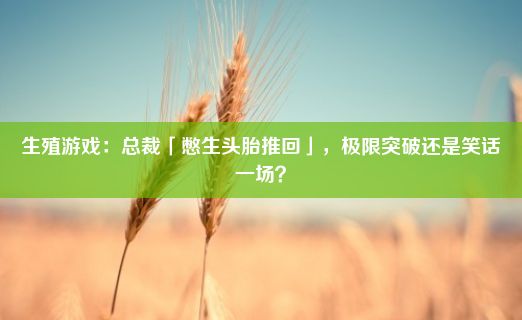 生殖游戏：总裁「憋生头胎推回」，极限突破还是笑话一场？